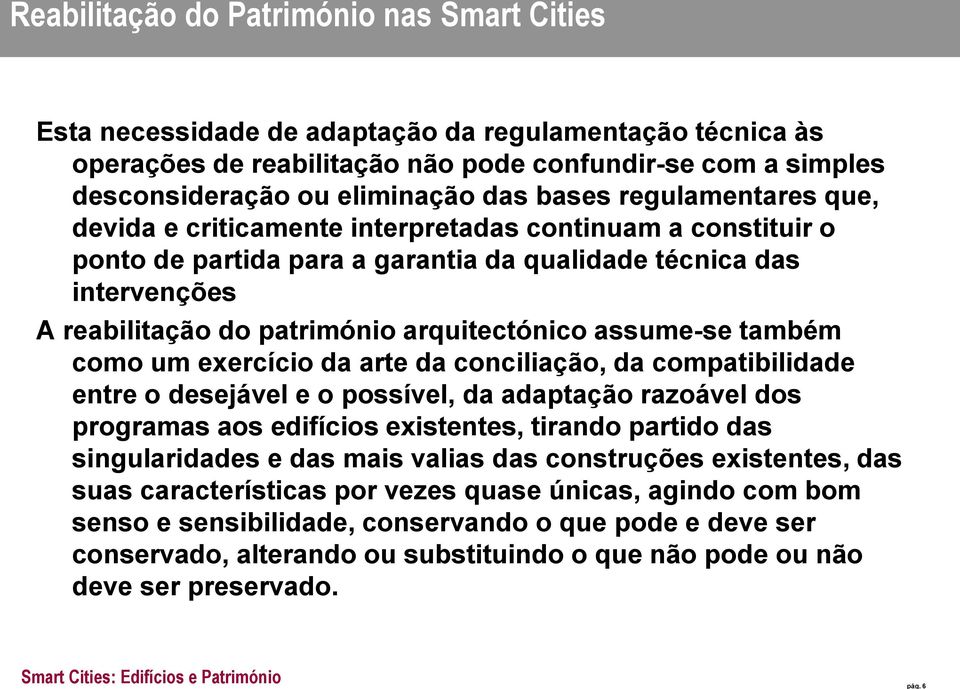 Reabilitação do Património nas Smart Cities

Esta necessidade de adaptação da regulamentação técnica às operações de reabilitação não pode confundir-se com a simples desconsideração ou eliminação das bases regulamentares que, devida e criticamente interpretadas continuam a constituir o ponto de partida para a garantia da qualidade técnica das intervenções

A reabilitação do património arquitectónico assume-se também como um exercício da arte da conciliação, da compatibilidade entre o desejável e o possível, da adaptação razoável dos programas aos edifícios existentes, tirando partido das singularidades e das mais valias das construções existentes, das suas características por vezes quase únicas, agindo com bom senso e sensibilidade, conservando o que pode e deve ser conservado, alterando ou substituindo o que não pode ou não deve ser preservado.

Smart Cities: Edifícios e Património

pág. 6